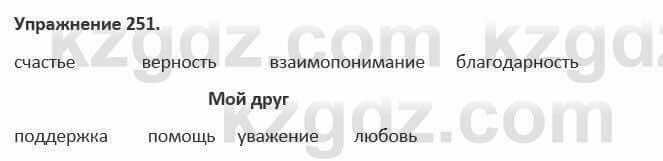 Упражнение 251.

счастье верность взаимопонимание благодарность

Мой друг

поддержка помощь уважение любовь

kzgdz.com kzgdz.com